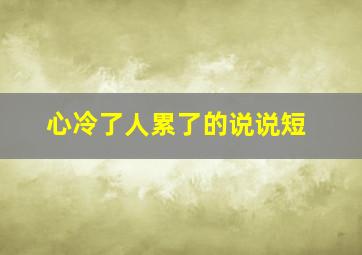 心冷了人累了的说说短